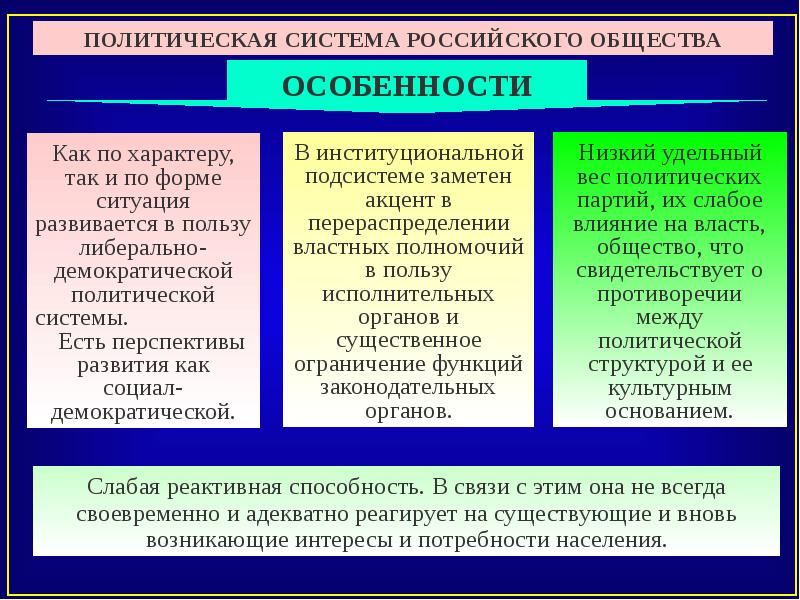 ПОЛИТИЧЕСКАЯ СИСТЕМА РОССИЙСКОГО ОБЩЕСТВА

ОСОБЕННОСТИ

Как по характеру, так и по форме ситуация развивается в пользу либерально-демократической политической системы.
Есть перспективы развития как социал-демократической.

В институциональной подсистеме заметен акцент в перераспределении властных полномочий в пользу исполнительных органов и существенное ограничение функций законодательных органов.

Низкий удельный вес политических партий, их слабое влияние на власть, общество, что свидетельствует о противоречии между политической структурой и ее культурным основанием.

Слабая реактивная способность. В связи с этим она не всегда своевременно и адекватно реагирует на существующие и вновь возникающие интересы и потребности населения.